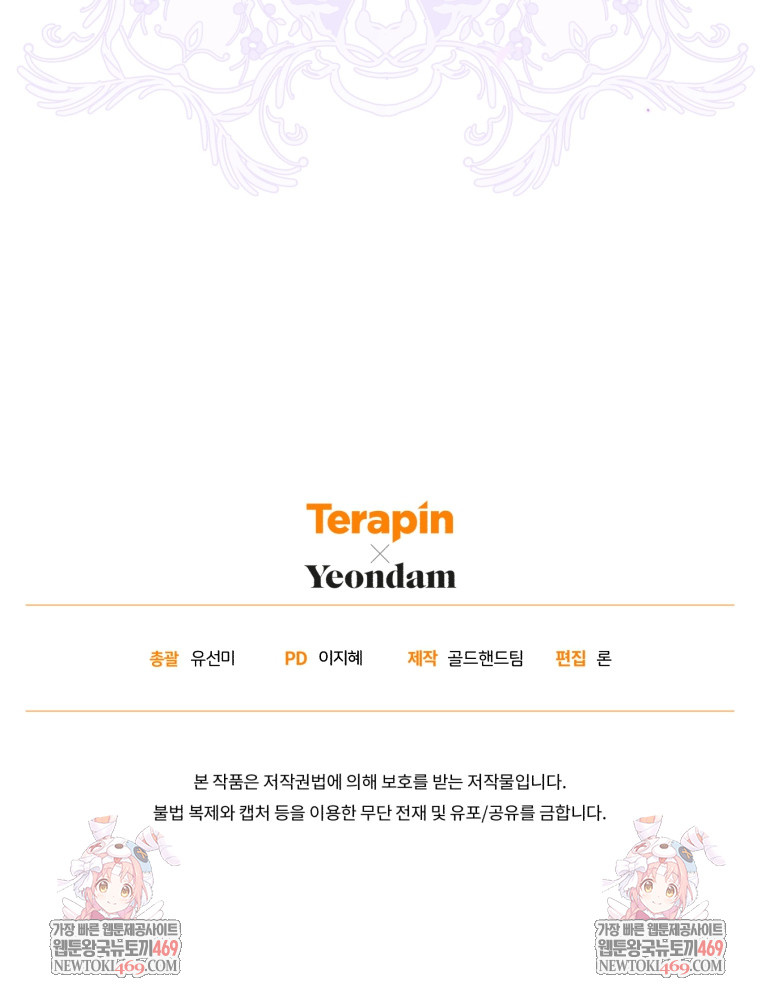 Terapin
×
Yeondam

총괄 유선미 PD 이지혜 제작 골드핸드팀 편집 론

본 작품은 저작권법에 의해 보호를 받는 저작물입니다.
불법 복제와 캡처 등을 이용한 무단 전재 및 유포/공유를 금합니다.

가장 빠른 웹툰제공사이트
웹툰왕국뉴토끼469
NEWTOKI469.COM